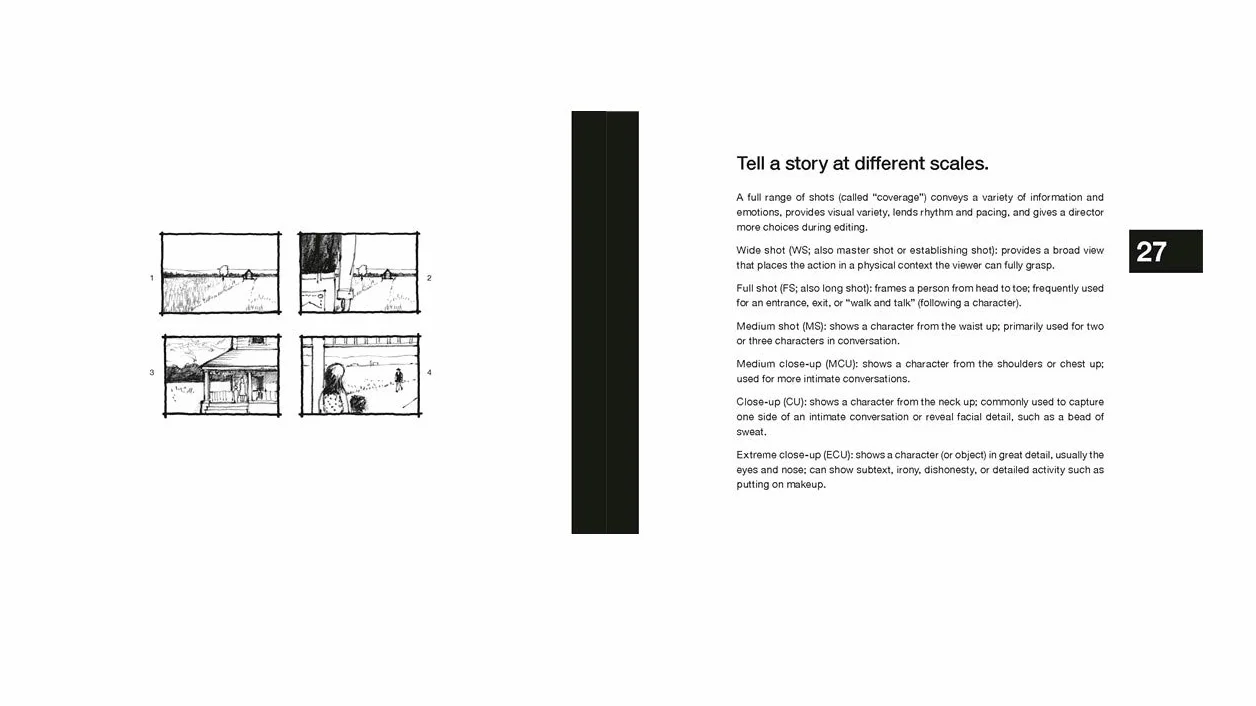 1

2

3

4

Tell a story at different scales.

A full range of shots (called "coverage") conveys a variety of information and emotions, provides visual variety, lends rhythm and pacing, and gives a director more choices during editing.

Wide shot (WS; also master shot or establishing shot): provides a broad view that places the action in a physical context the viewer can fully grasp.

Full shot (FS; also long shot): frames a person from head to toe; frequently used for an entrance, exit, or "walk and talk" (following a character).

Medium shot (MS): shows a character from the waist up; primarily used for two or three characters in conversation.

Medium close-up (MCU): shows a character from the shoulders or chest up; used for more intimate conversations.

Close-up (CU): shows a character from the neck up; commonly used to capture one side of an intimate conversation or reveal facial detail, such as a bead of sweat.

Extreme close-up (ECU): shows a character (or object) in great detail, usually the eyes and nose; can show subtext, irony, dishonesty, or detailed activity such as putting on makeup.

27